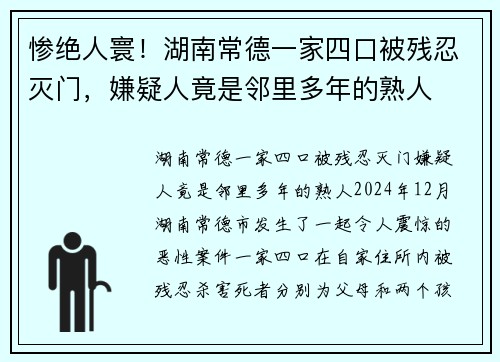 惨绝人寰！湖南常德一家四口被残忍灭门，嫌疑人竟是邻里多年的熟人

湖南常德一家四口被残忍灭门嫌疑人竟是邻里多年的熟人2024年12月湖南常德市发生了一起令人震惊的恶性案件一家四口在自家住所内被残忍杀害死者分别为父母和两个孩